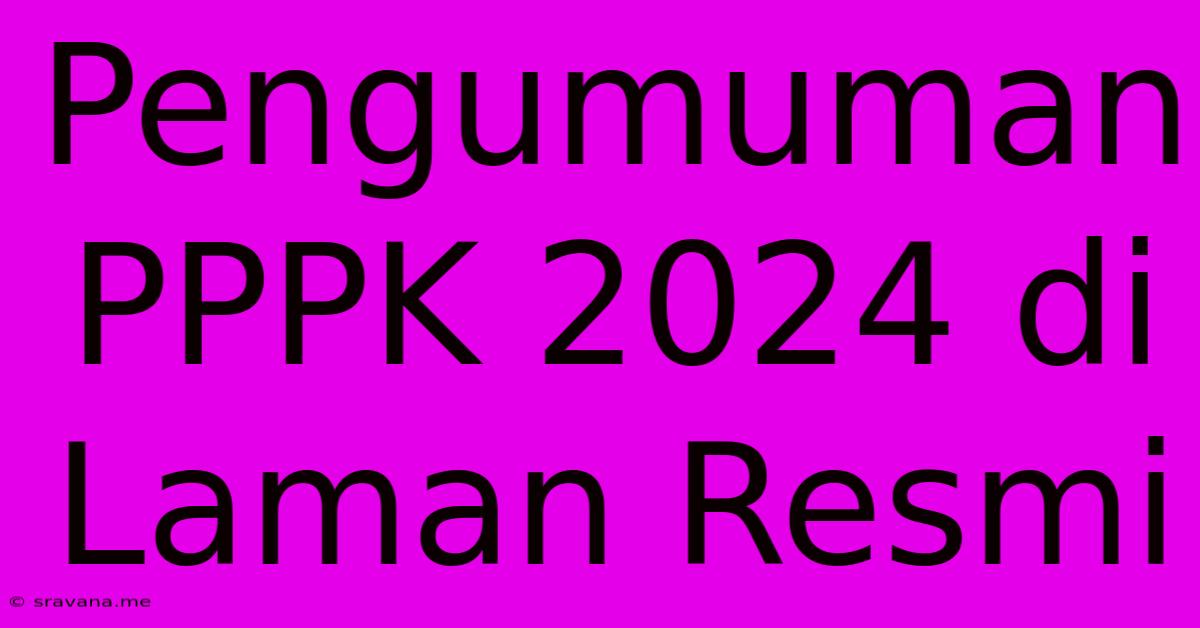 Pengumuman PPPK 2024 di Laman Resmi

© sravana.me